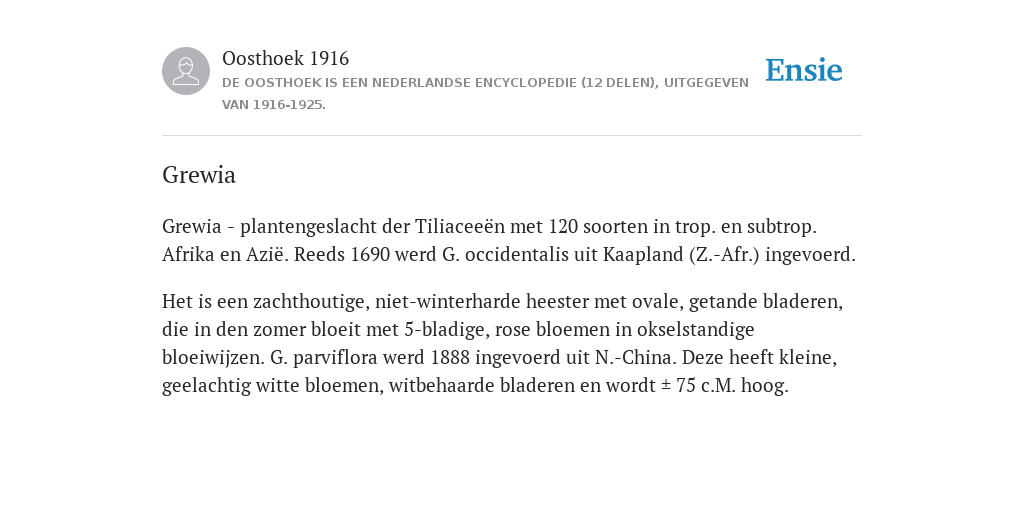 Oosthoek 1916
DE OOSTHOEK IS EEN NEDERLANDSE ENCYCLOPEDIE (12 DELEN), UITGEGEVEN VAN 1916-1925.

Ensie

Grewia

Grewia - plantengeslacht der Tiliaceeën met 120 soorten in trop. en subtrop. Afrika en Azië. Reeds 1690 werd G. occidentalis uit Kaapland (Z.-Afr.) ingevoerd.

Het is een zachthoutige, niet-winterharde heester met ovale, getande bladeren, die in den zomer bloeit met 5-bladige, rose bloemen in okselstandige bloeiwijzen. G. parviflora werd 1888 ingevoerd uit N.-China. Deze heeft kleine, geelachtig witte bloemen, witbehaarde bladeren en wordt ± 75 c.M. hoog.